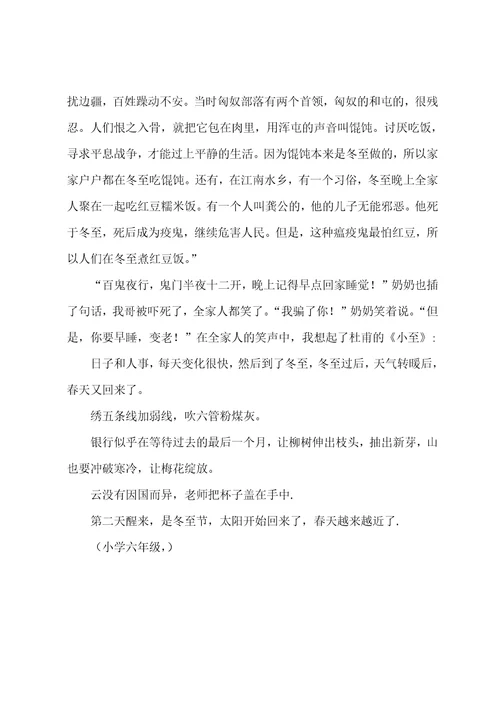 扰边疆，百姓躁动不安。当时匈奴部落有两个首领，匈奴的和屯的，很残忍。人们恨之入骨，就把它包在肉里，用浑屯的声音叫馄饨。讨厌吃饭，寻求平息战争，才能过上平静的生活。因为馄饨本来是冬至做的，所以家家户户都在冬至吃馄饨。还有，在江南水乡，有一个习俗，冬至晚上全家人聚在一起吃红豆糯米饭。有一个人叫龚公的，他的儿子无能邪恶。他死于冬至，死后成为疫鬼，继续危害人民。但是，这种瘟疫鬼最怕红豆，所以人们在冬至煮红豆饭。”

“百鬼夜行，鬼门半夜十二开，晚上记得早点回家睡觉！”奶奶也插了句话，我哥被吓死了，全家人都笑了。“我骗了你！”奶奶笑着说。“但是，你要早睡，变老！”在全家人的笑声中，我想起了杜甫的《小至》：

日子和人事，每天变化很快，然后到了冬至，冬至过后，天气转暖后，春天又回来了。

绣五条线加弱线，吹六管粉煤灰。

银行似乎在等待过去的最后一个月，让柳树伸出枝头，抽出新芽，山也要冲破寒冷，让梅花绽放。

云没有因国而异，老师把杯子盖在手中.

第二天醒来，是冬至节，太阳开始回来了，春天越来越近了.

（小学六年级，）